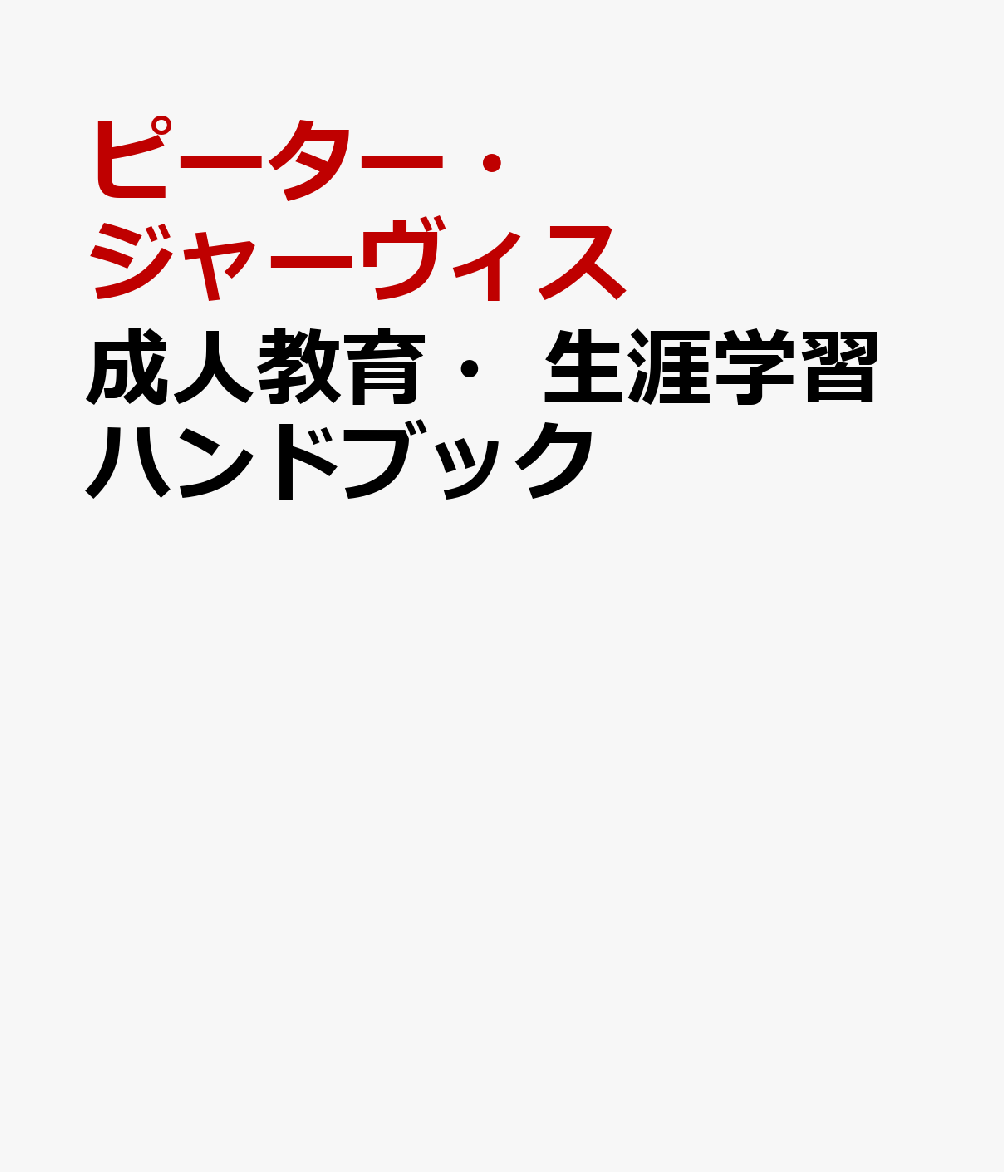 ピーター・ジャーヴィス

成人教育・生涯学習ハンドブック